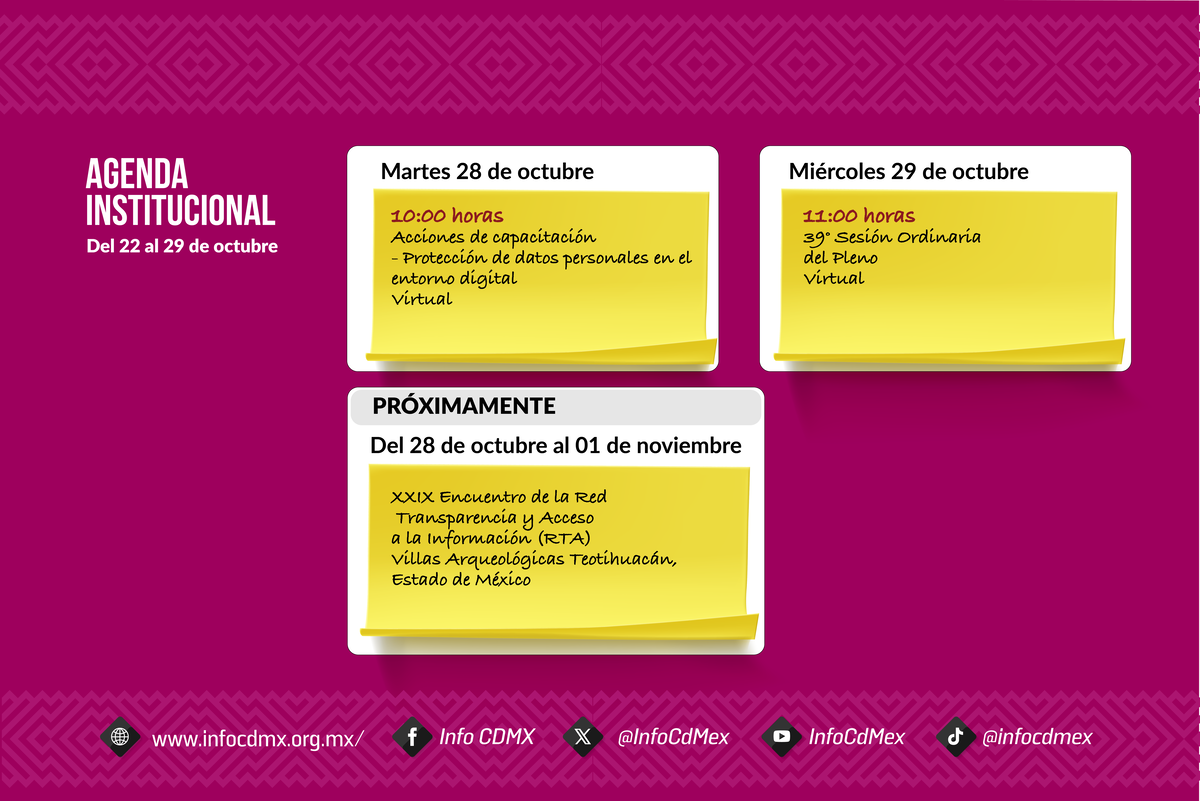 AGENDA
INSTITUCIONAL
Del 22 al 29 de octubre

Martes 28 de octubre

10:00 horas
Acciones de capacitación
- Protección de datos personales en el entorno digital
Virtual

Miércoles 29 de octubre

11:00 horas
39° Sesión Ordinaria
del Pleno
Virtual

PRÓXIMAMENTE
Del 28 de octubre al 01 de noviembre

XXIX Encuentro de la Red
Transparencia y Acceso
a la Información (RTA)
Villas Arqueológicas Teotihuacán,
Estado de México

www.infocdmx.org.mx/
Info CDMX
@InfoCdMex
InfoCdMex
@infocdmex